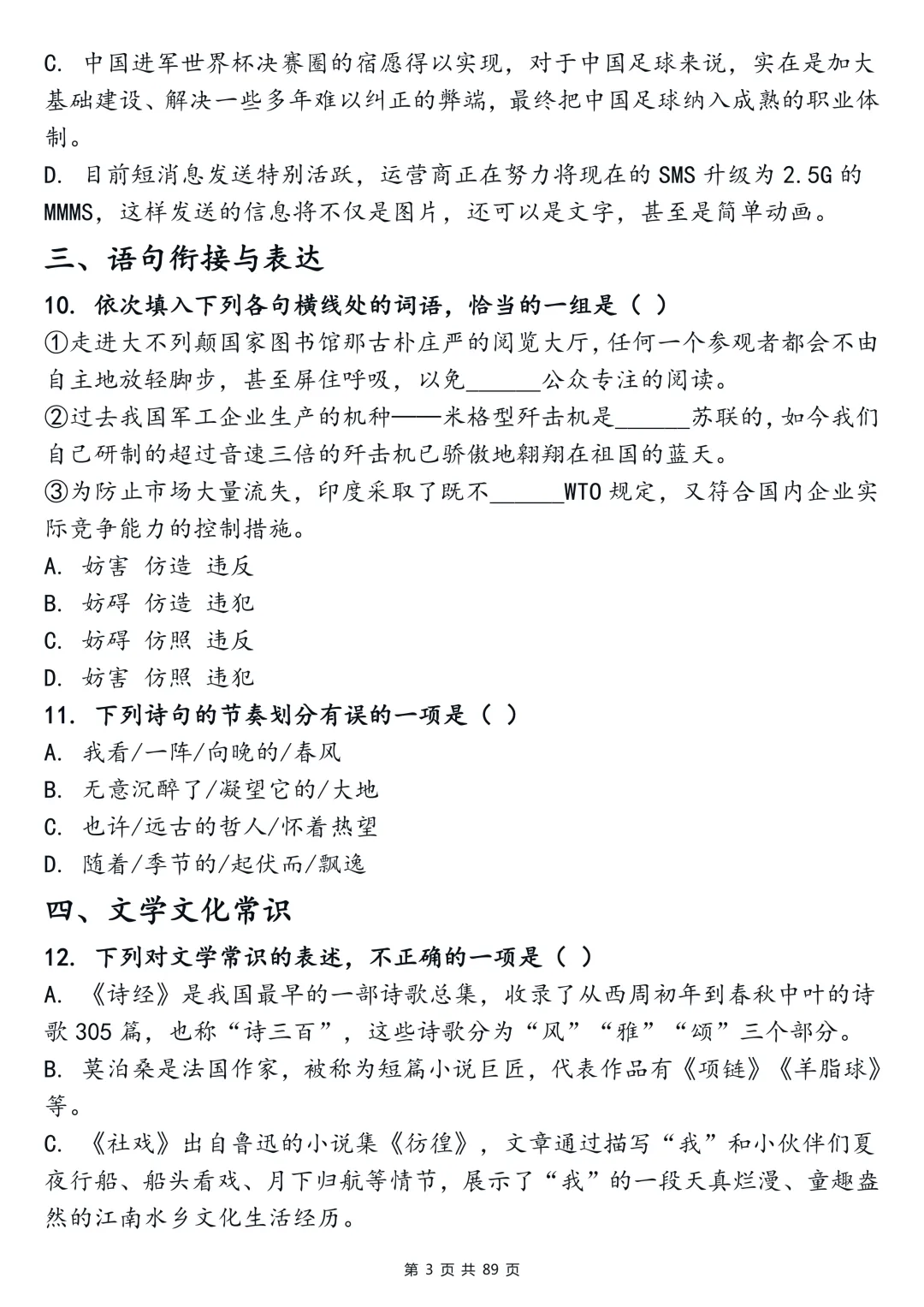 C. 中国进军世界杯决赛圈的宿愿得以实现，对于中国足球来说，实在是加大基础建设、解决一些多年难以纠正的弊端，最终把中国足球纳入成熟的职业体制。

D. 目前短消息发送特别活跃，运营商正在努力将现在的 SMS 升级为 2.5G 的 MMMS，这样发送的信息将不仅是图片，还可以是文字，甚至是简单动画。

三、语句衔接与表达

10. 依次填入下列各句横线处的词语，恰当的一组是（ ）

①走进大不列颠国家图书馆那古朴庄严的阅览大厅，任何一个参观者都会不由自主地放轻脚步，甚至屏住呼吸，以免______公众专注的阅读。

②过去我国军工企业生产的机种——米格型歼击机是______苏联的，如今我们自己研制的超过音速三倍的歼击机已骄傲地翱翔在祖国的蓝天。

③为防止市场大量流失，印度采取了既不______WTO 规定，又符合国内企业实际竞争能力的控制措施。

A. 妨害 仿造 违反

B. 妨碍 仿造 违犯

C. 妨碍 仿照 违反

D. 妨害 仿照 违犯

11. 下列诗句的节奏划分有误的一项是（ ）

A. 我看/一阵/向晚的/春风

B. 无意沉醉了/凝望它的/大地

C. 也许/远古的哲人/怀着热望

D. 随着/季节的/起伏而/飘逸

四、文学文化常识

12. 下列对文学常识的表述，不正确的一项是（ ）

A. 《诗经》是我国最早的一部诗歌总集，收录了从西周初年到春秋中叶的诗歌 305 篇，也称“诗三百”，这些诗歌分为“风”“雅”“颂”三个部分。

B. 莫泊桑是法国作家，被称为短篇小说巨匠，代表作品有《项链》《羊脂球》等。

C. 《社戏》出自鲁迅的小说集《彷徨》，文章通过描写“我”和小伙伴们夏夜行船、船头看戏、月下归航等情节，展示了“我”的一段天真烂漫、童趣盎然的江南水乡文化生活经历。

第 3 页 共 89 页